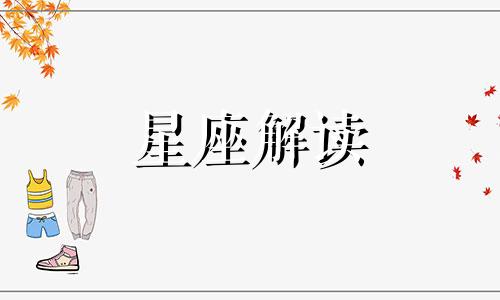 星座解读